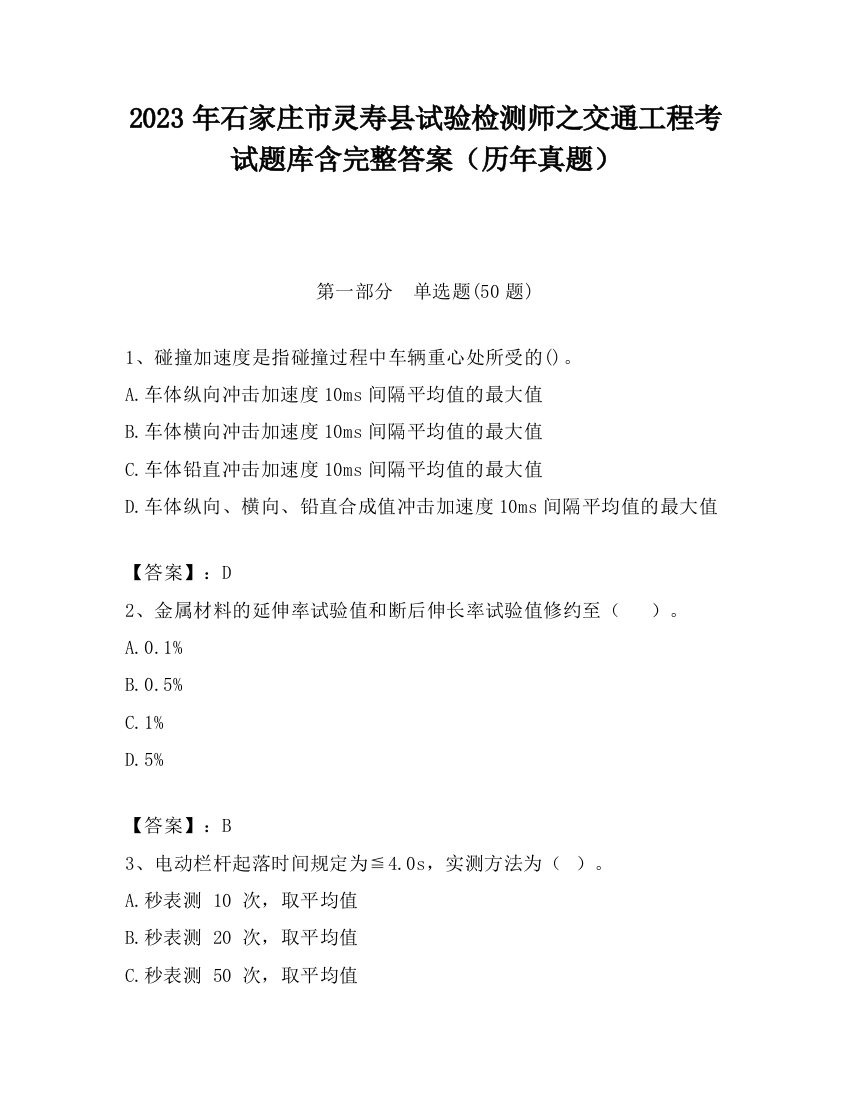 2023 年石家庄市灵寿县试验检测师之交通工程考试题库含完整答案（历年真题）

第一部分　单选题(50 题)

1、碰撞加速度是指碰撞过程中车辆重心处所受的()。
A.车体纵向冲击加速度 10ms 间隔平均值的最大值
B.车体横向冲击加速度 10ms 间隔平均值的最大值
C.车体铅直冲击加速度 10ms 间隔平均值的最大值
D.车体纵向、横向、铅直合成值冲击加速度 10ms 间隔平均值的最大值

【答案】：D
2、金属材料的延伸率试验值和断后伸长率试验值修约至（　　）。
A.0.1%
B.0.5%
C.1%
D.5%

【答案】：B
3、电动栏杆起落时间规定为≦4.0s，实测方法为（ ）。
A.秒表测 10 次，取平均值
B.秒表测 20 次，取平均值
C.秒表测 50 次，取平均值